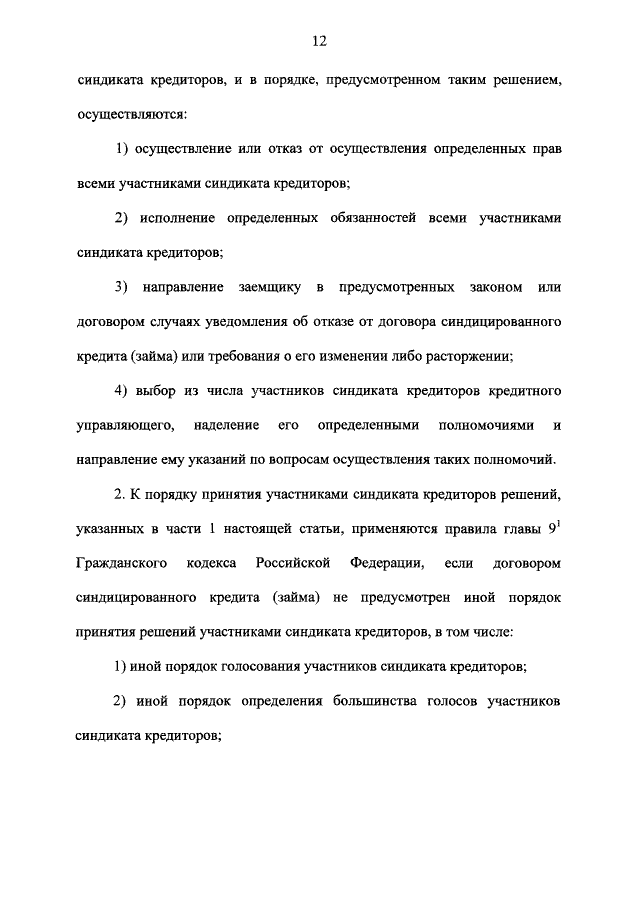 12

синдиката кредиторов, и в порядке, предусмотренном таким решением, осуществляются:

1) осуществление или отказ от осуществления определенных прав всеми участниками синдиката кредиторов;

2) исполнение определенных обязанностей всеми участниками синдиката кредиторов;

3) направление заемщику в предусмотренных законом или договором случаях уведомления об отказе от договора синдицированного кредита (займа) или требования о его изменении либо расторжении;

4) выбор из числа участников синдиката кредиторов кредитного управляющего, наделение его определенными полномочиями и направление ему указаний по вопросам осуществления таких полномочий.

2. К порядку принятия участниками синдиката кредиторов решений, указанных в части 1 настоящей статьи, применяются правила главы $9^1$ Гражданского кодекса Российской Федерации, если договором синдицированного кредита (займа) не предусмотрен иной порядок принятия решений участниками синдиката кредиторов, в том числе:

1) иной порядок голосования участников синдиката кредиторов;

2) иной порядок определения большинства голосов участников синдиката кредиторов;